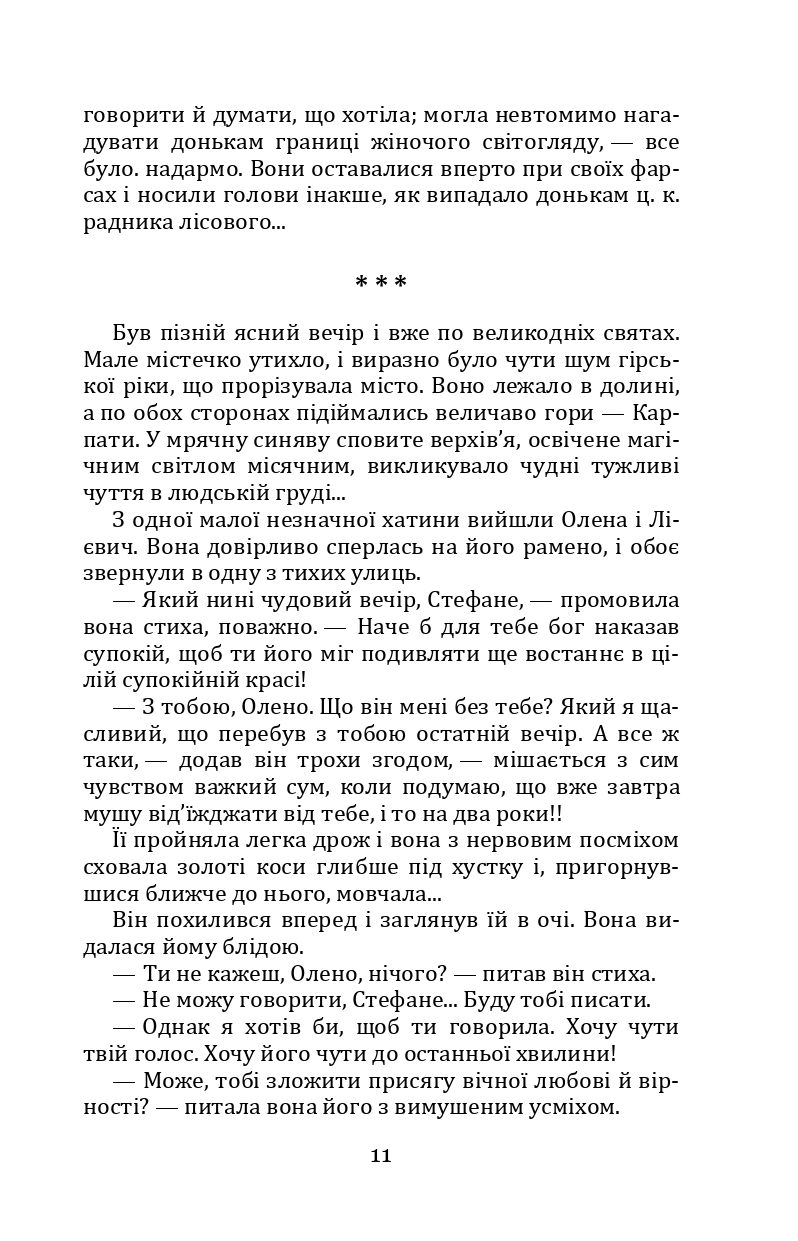 говорити й думати, що хотіла; могла невтомимо нагадувати донькам границі жіночого світогляду, — все було. надармо. Вони оставалися вперто при своїх фарсах і носили голови інакше, як випадало донькам ц. к. радника лісового...

* * *

Був пізній ясний вечір і вже по великодніх святах. Мале містечко утихло, і виразно було чути шум гірської ріки, що прорізувала місто. Воно лежало в долині, а по обох сторонах підіймались величаво гори — Карпати. У мрячну синяву сповите верхів'я, освічене магічним світлом місячним, викликувало чудні тужливі чуття в людській груді...

З одної малої незначної хатини вийшли Олена і Лієвич. Вона довірливо сперлась на його рамено, і обоє звернули в одну з тихих улиць.

— Який нині чудовий вечір, Стефане, — промовила вона стиха, поважно. — Наче б для тебе бог наказав супокій, щоб ти його міг подивляти ще востаннє в цілій супокійній красі!

— З тобою, Олено. Що він мені без тебе? Який я щасливий, що перебув з тобою остатній вечір. А все ж таки, — додав він трохи згодом, — мішається з сим чувством важкий сум, коли подумаю, що вже завтра мушу від'їжджати від тебе, і то на два роки!!

Її пройняла легка дрож і вона з нервовим посміхом сховала золоті коси глибше під хустку і, пригорнувшися ближче до нього, мовчала...

Він похилився вперед і заглянув їй в очі. Вона видалася йому блідою.

— Ти не кажеш, Олено, нічого? — питав він стиха.

— Не можу говорити, Стефане... Буду тобі писати.

— Однак я хотів би, щоб ти говорила. Хочу чути твій голос. Хочу його чути до останньої хвилини!

— Може, тобі зложити присягу вічної любові й вірності? — питала вона його з вимушеним усміхом.

11